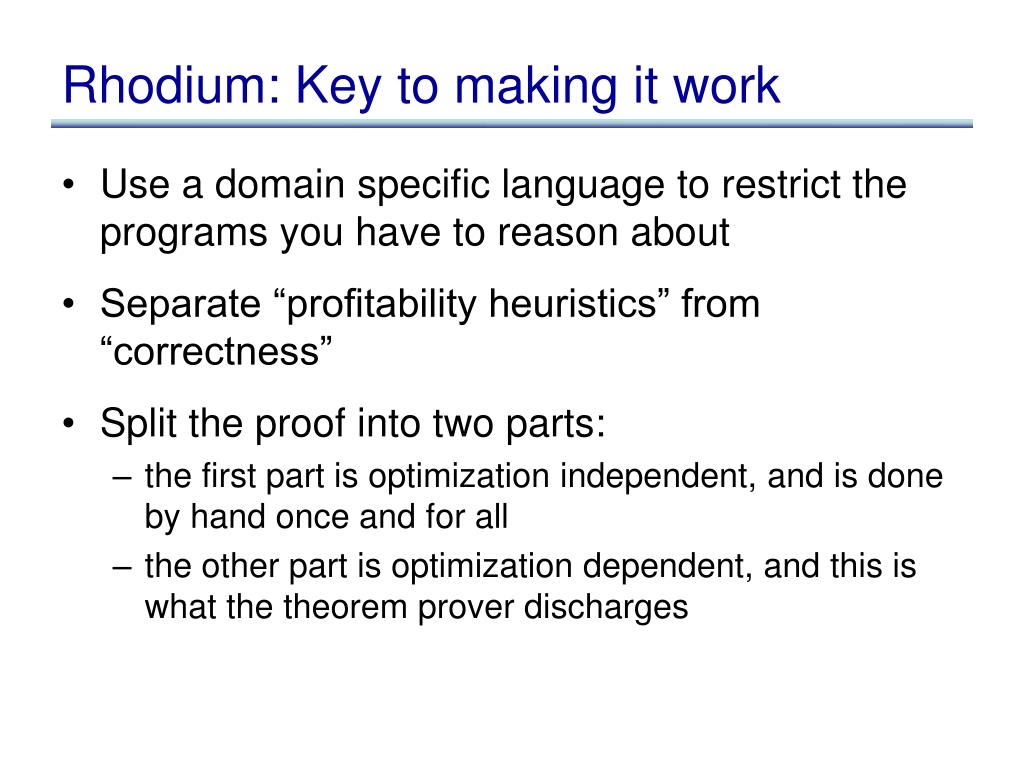 Rhodium: Key to making it work

• Use a domain specific language to restrict the programs you have to reason about

• Separate “profitability heuristics” from “correctness”

• Split the proof into two parts:
– the first part is optimization independent, and is done by hand once and for all
– the other part is optimization dependent, and this is what the theorem prover discharges